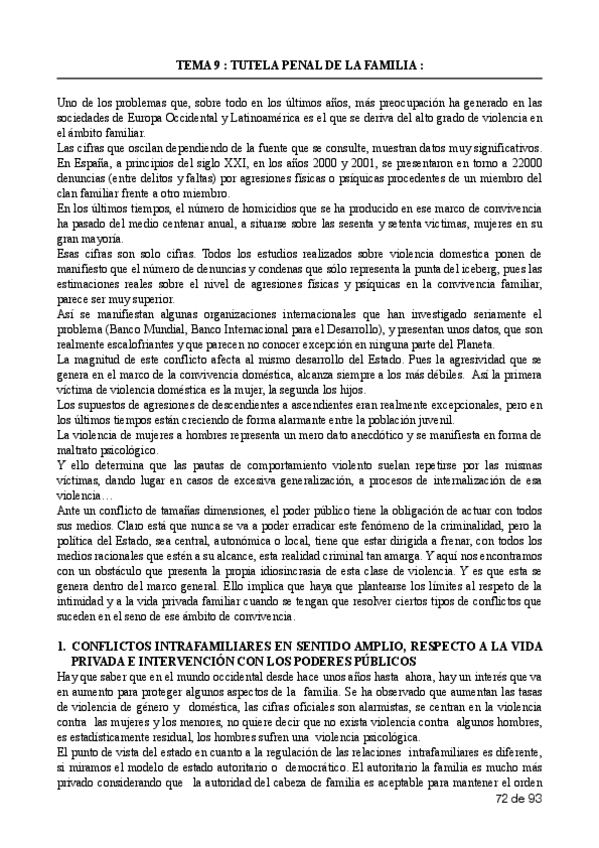 TEMA 9 : TUTELA PENAL DE LA FAMILIA :

Uno de los problemas que, sobre todo en los últimos años, más preocupación ha generado en las sociedades de Europa Occidental y Latinoamérica es el que se deriva del alto grado de violencia en el ámbito familiar.
Las cifras que oscilan dependiendo de la fuente que se consulte, muestran datos muy significativos.
En España, a principios del siglo XXI, en los años 2000 y 2001, se presentaron en torno a 22000 denuncias (entre delitos y faltas) por agresiones físicas o psíquicas procedentes de un miembro del clan familiar frente a otro miembro.
En los últimos tiempos, el número de homicidios que se ha producido en ese marco de convivencia ha pasado del medio centenar anual, a situarse sobre las sesenta y setenta víctimas, mujeres en su gran mayoría.
Esas cifras son solo cifras. Todos los estudios realizados sobre violencia domestica ponen de manifiesto que el número de denuncias y condenas que sólo representa la punta del iceberg, pues las estimaciones reales sobre el nivel de agresiones físicas y psíquicas en la convivencia familiar, parece ser muy superior.
Así se manifiestan algunas organizaciones internacionales que han investigado seriamente el problema (Banco Mundial, Banco Internacional para el Desarrollo), y presentan unos datos, que son realmente escalofriantes y que parecen no conocer excepción en ninguna parte del Planeta.
La magnitud de este conflicto afecta al mismo desarrollo del Estado. Pues la agresividad que se genera en el marco de la convivencia doméstica, alcanza siempre a los más débiles. Así la primera víctima de violencia doméstica es la mujer, la segunda los hijos.
Los supuestos de agresiones de descendientes a ascendientes eran realmente excepcionales, pero en los últimos tiempos están creciendo de forma alarmante entre la población juvenil.
La violencia de mujeres a hombres representa un mero dato anecdótico y se manifiesta en forma de maltrato psicológico.
Y ello determina que las pautas de comportamiento violento suelan repetirse por las mismas víctimas, dando lugar en casos de excesiva generalización, a procesos de internalización de esa violencia…
Ante un conflicto de tamañas dimensiones, el poder público tiene la obligación de actuar con todos sus medios. Claro está que nunca se va a poder erradicar este fenómeno de la criminalidad, pero la política del Estado, sea central, autonómica o local, tiene que estar dirigida a frenar, con todos los medios racionales que estén a su alcance, esta realidad criminal tan amarga. Y aquí nos encontramos con un obstáculo que presenta la propia idiosincrasia de esta clase de violencia. Y es que esta se genera dentro del marco general. Ello implica que haya que plantearse los límites al respeto de la intimidad y a la vida privada familiar cuando se tengan que resolver ciertos tipos de conflictos que suceden en el seno de ese ámbito de convivencia.

1. CONFLICTOS INTRAFAMILIARES EN SENTIDO AMPLIO, RESPECTO A LA VIDA PRIVADA E INTERVENCIÓN CON LOS PODERES PÚBLICOS
Hay que saber que en el mundo occidental desde hace unos años hasta ahora, hay un interés que va en aumento para proteger algunos aspectos de la familia. Se ha observado que aumentan las tasas de violencia de género y doméstica, las cifras oficiales son alarmistas, se centran en la violencia contra las mujeres y los menores, no quiere decir que no exista violencia contra algunos hombres, es estadísticamente residual, los hombres sufren una violencia psicológica.
El punto de vista del estado en cuanto a la regulación de las relaciones intrafamiliares es diferente, si miramos el modelo de estado autoritario o democrático. El autoritario la familia es mucho más privado considerando que la autoridad del cabeza de familia es aceptable para mantener el orden

72 de 93